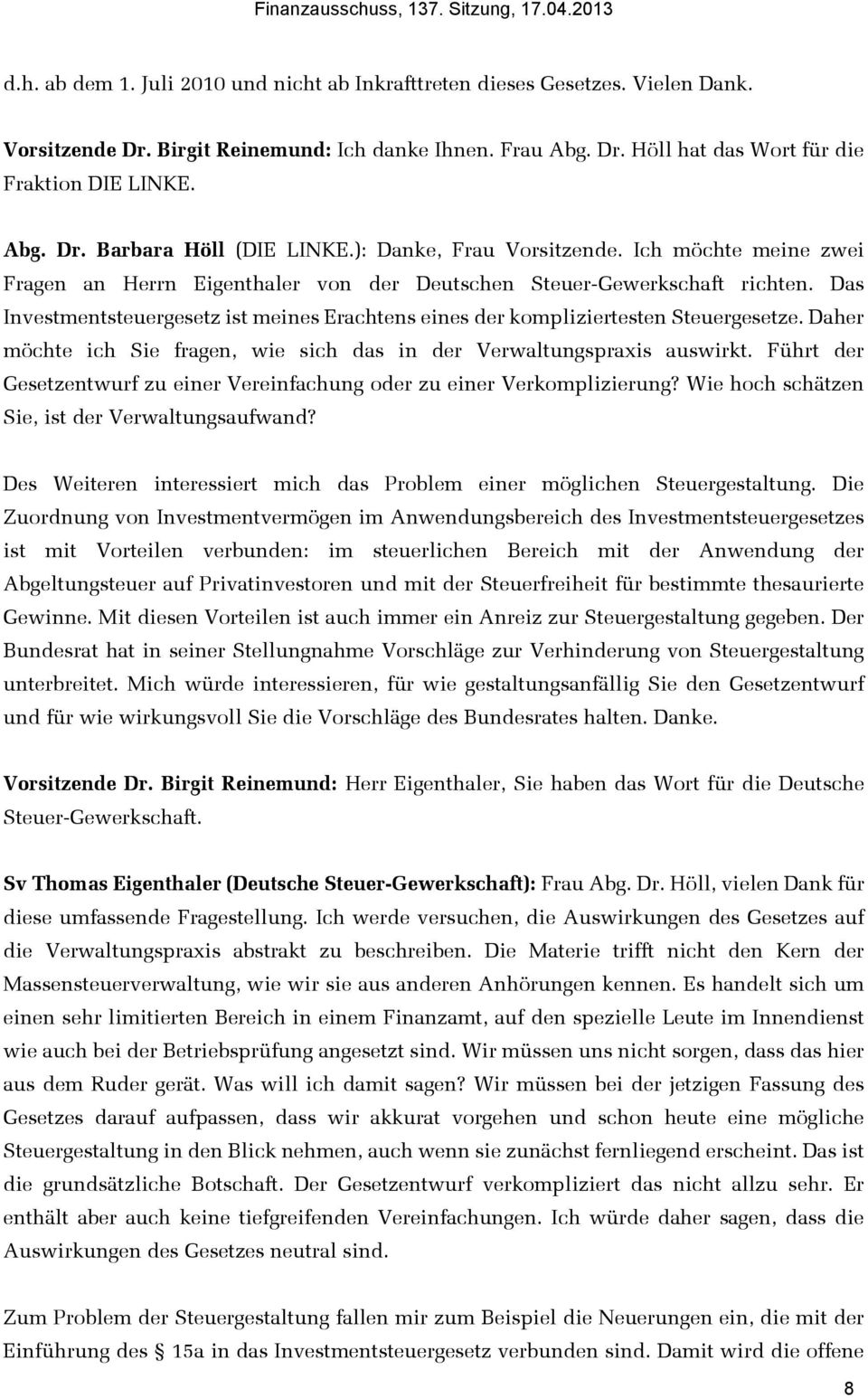 Finanzausschuss, 137. Sitzung, 17.04.2013

d.h. ab dem 1. Juli 2010 und nicht ab Inkrafttreten dieses Gesetzes. Vielen Dank.

Vorsitzende Dr. Birgit Reinemund: Ich danke Ihnen. Frau Abg. Dr. Höll hat das Wort für die Fraktion DIE LINKE.

Abg. Dr. Barbara Höll (DIE LINKE.): Danke, Frau Vorsitzende. Ich möchte meine zwei Fragen an Herrn Eigenthaler von der Deutschen Steuer-Gewerkschaft richten. Das Investmentsteuergesetz ist meines Erachtens eines der kompliziertesten Steuergesetze. Daher möchte ich Sie fragen, wie sich das in der Verwaltungspraxis auswirkt. Führt der Gesetzentwurf zu einer Vereinfachung oder zu einer Verkomplizierung? Wie hoch schätzen Sie, ist der Verwaltungsaufwand?

Des Weiteren interessiert mich das Problem einer möglichen Steuergestaltung. Die Zuordnung von Investmentvermögen im Anwendungsbereich des Investmentsteuergesetzes ist mit Vorteilen verbunden: im steuerlichen Bereich mit der Anwendung der Abgeltungsteuer auf Privatinvestoren und mit der Steuerfreiheit für bestimmte thesaurierte Gewinne. Mit diesen Vorteilen ist auch immer ein Anreiz zur Steuergestaltung gegeben. Der Bundesrat hat in seiner Stellungnahme Vorschläge zur Verhinderung von Steuergestaltung unterbreitet. Mich würde interessieren, für wie gestaltungsanfällig Sie den Gesetzentwurf und für wie wirkungsvoll Sie die Vorschläge des Bundesrates halten. Danke.

Vorsitzende Dr. Birgit Reinemund: Herr Eigenthaler, Sie haben das Wort für die Deutsche Steuer-Gewerkschaft.

Sv Thomas Eigenthaler (Deutsche Steuer-Gewerkschaft): Frau Abg. Dr. Höll, vielen Dank für diese umfassende Fragestellung. Ich werde versuchen, die Auswirkungen des Gesetzes auf die Verwaltungspraxis abstrakt zu beschreiben. Die Materie trifft nicht den Kern der Massensteuerverwaltung, wie wir sie aus anderen Anhörungen kennen. Es handelt sich um einen sehr limitierten Bereich in einem Finanzamt, auf den spezielle Leute im Innendienst wie auch bei der Betriebsprüfung angesetzt sind. Wir müssen uns nicht sorgen, dass das hier aus dem Ruder gerät. Was will ich damit sagen? Wir müssen bei der jetzigen Fassung des Gesetzes darauf aufpassen, dass wir akkurat vorgehen und schon heute eine mögliche Steuergestaltung in den Blick nehmen, auch wenn sie zunächst fernliegend erscheint. Das ist die grundsätzliche Botschaft. Der Gesetzentwurf verkompliziert das nicht allzu sehr. Er enthält aber auch keine tiefgreifenden Vereinfachungen. Ich würde daher sagen, dass die Auswirkungen des Gesetzes neutral sind.

Zum Problem der Steuergestaltung fallen mir zum Beispiel die Neuerungen ein, die mit der Einführung des § 15a in das Investmentsteuergesetz verbunden sind. Damit wird die offene

8